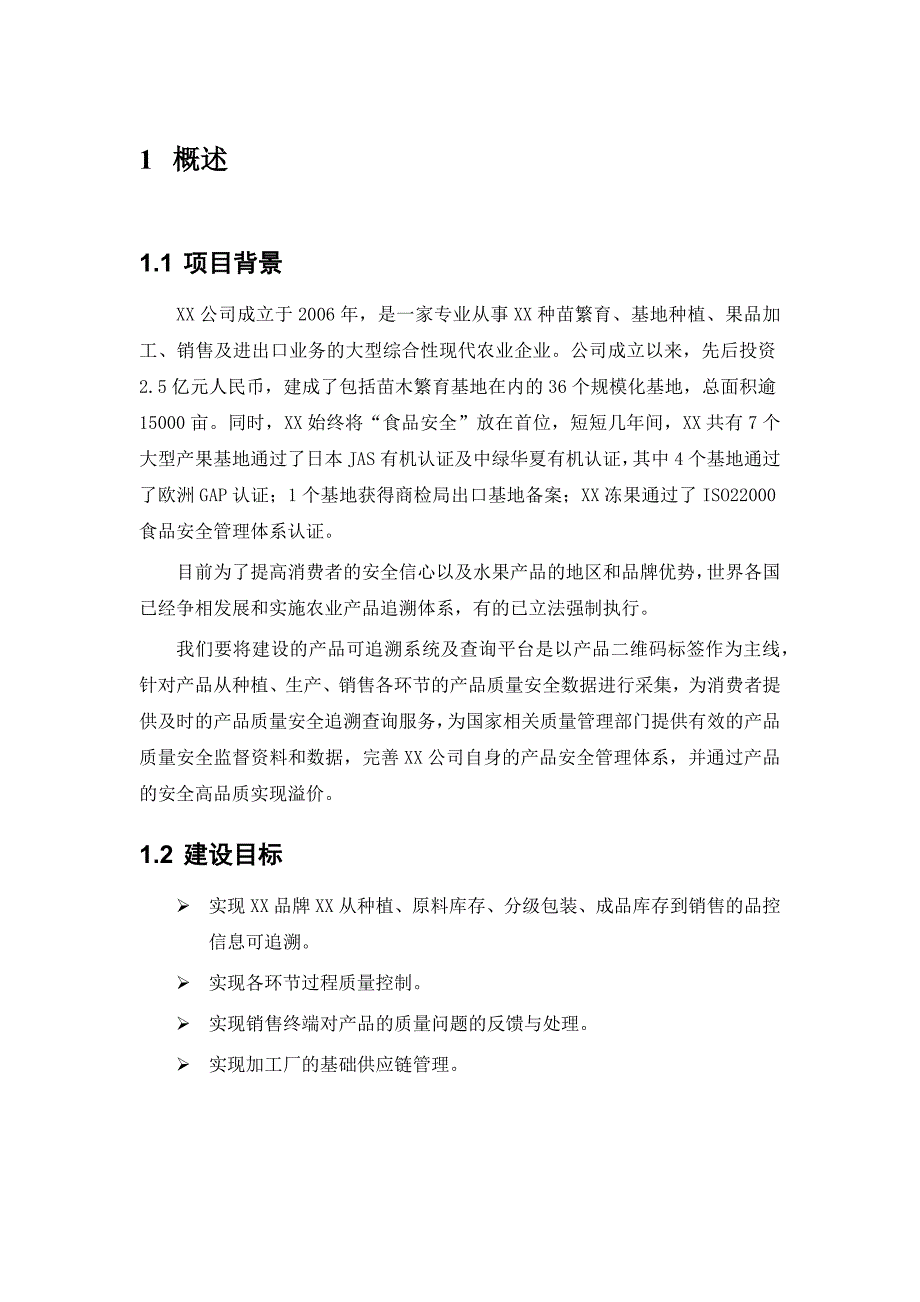 1 概述

1.1 项目背景

XX 公司成立于 2006 年，是一家专业从事 XX 种苗繁育、基地种植、果品加工、销售及进出口业务的大型综合性现代农业企业。公司成立以来，先后投资 2.5 亿元人民币，建成了包括苗木繁育基地在内的 36 个规模化基地，总面积逾 15000 亩。同时，XX 始终将“食品安全”放在首位，短短几年间，XX 共有 7 个大型产果基地通过了日本 JAS 有机认证及中绿华夏有机认证，其中 4 个基地通过了欧洲 GAP 认证；1 个基地获得商检局出口基地备案；XX 冻果通过了 ISO22000 食品安全管理体系认证。

目前为了提高消费者的安全信心以及水果产品的地区和品牌优势，世界各国已经争相发展和实施农业产品追溯体系，有的已立法强制执行。

我们要将建设的产品可追溯系统及查询平台是以产品二维码标签作为主线，针对产品从种植、生产、销售各环节的产品质量安全数据进行采集，为消费者提供及时的产品质量安全追溯查询服务，为国家相关质量管理部门提供有效的产品质量安全监督资料和数据，完善 XX 公司自身的产品安全管理体系，并通过产品的安全高品质实现溢价。

1.2 建设目标

➢ 实现 XX 品牌 XX 从种植、原料库存、分级包装、成品库存到销售的品控信息可追溯。
➢ 实现各环节过程质量控制。
➢ 实现销售终端对产品的质量问题的反馈与处理。
➢ 实现加工厂的基础供应链管理。